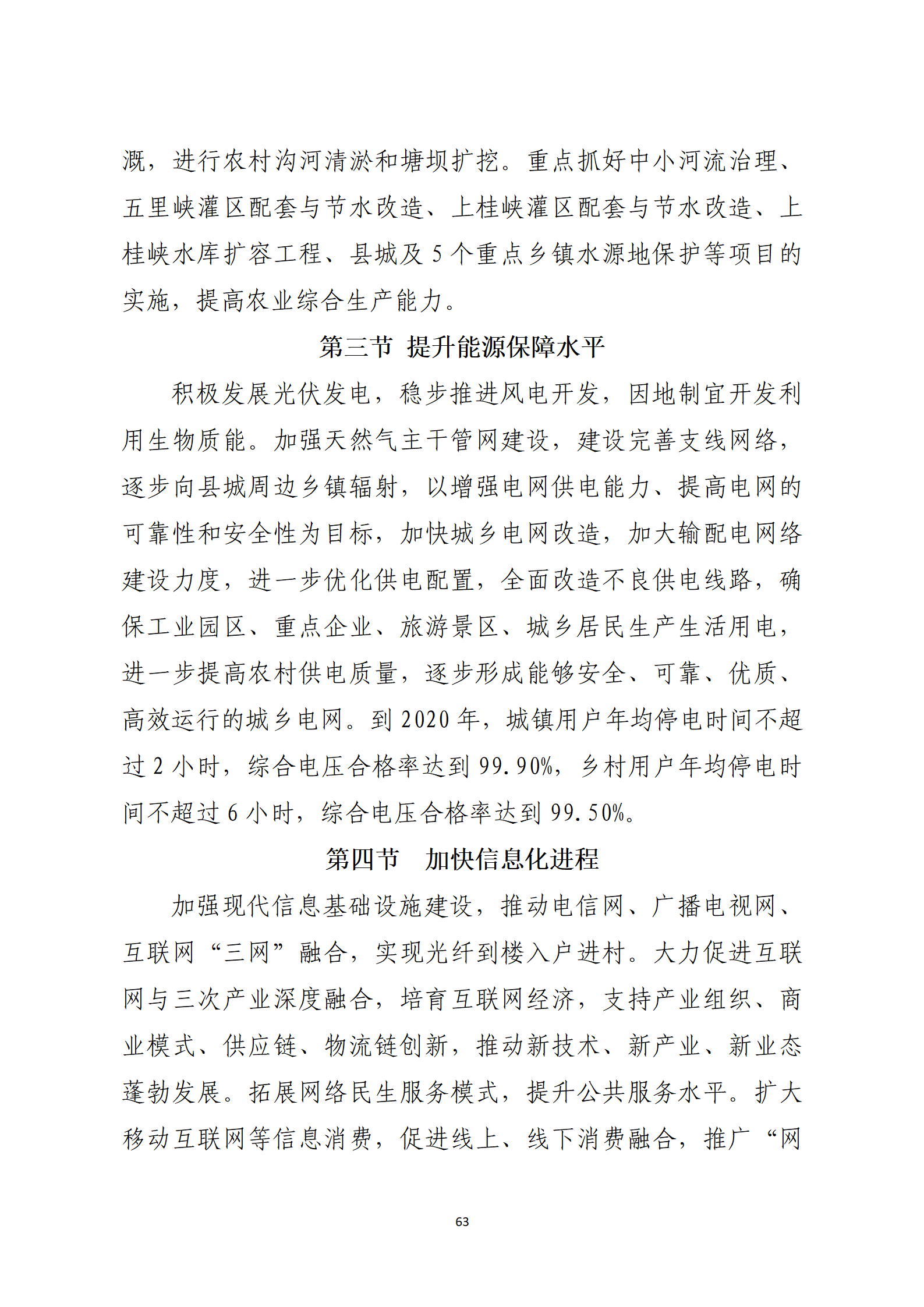 溉，进行农村沟河清淤和塘坝扩挖。重点抓好中小河流治理、五里峡灌区配套与节水改造、上桂峡灌区配套与节水改造、上桂峡水库扩容工程、县城及 5 个重点乡镇水源地保护等项目的实施，提高农业综合生产能力。

第三节 提升能源保障水平

积极发展光伏发电，稳步推进风电开发，因地制宜开发利用生物质能。加强天然气主干管网建设，建设完善支线网络，逐步向县城周边乡镇辐射，以增强电网供电能力、提高电网的可靠性和安全性为目标，加快城乡电网改造，加大输配电网络建设力度，进一步优化供电配置，全面改造不良供电线路，确保工业园区、重点企业、旅游景区、城乡居民生产生活用电，进一步提高农村供电质量，逐步形成能够安全、可靠、优质、高效运行的城乡电网。到 2020 年，城镇用户年均停电时间不超过 2 小时，综合电压合格率达到 99.90%，乡村用户年均停电时间不超过 6 小时，综合电压合格率达到 99.50%。

第四节 加快信息化进程

加强现代信息基础设施建设，推动电信网、广播电视网、互联网“三网”融合，实现光纤到楼入户进村。大力促进互联网与三次产业深度融合，培育互联网经济，支持产业组织、商业模式、供应链、物流链创新，推动新技术、新产业、新业态蓬勃发展。拓展网络民生服务模式，提升公共服务水平。扩大移动互联网等信息消费，促进线上、线下消费融合，推广“网

63